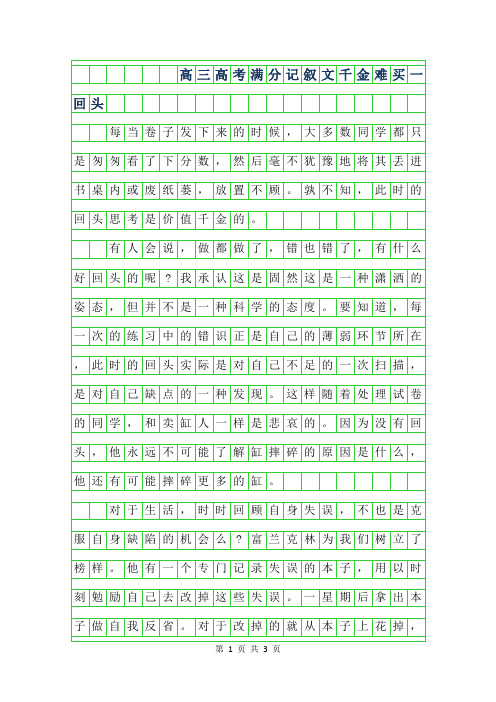 高三高考满分记叙文千金难买一回头

每当卷子发下来的时候，大多数同学都只是匆匆看了下分数，然后毫不犹豫地将其丢进书桌内或废纸篓，放置不顾。孰不知，此时的回头思考是价值千金的。

有人会说，做都做了，错也错了，有什么好回头的呢？我承认这是固然这是一种潇洒的姿态，但并不是一种科学的态度。要知道，每一次的练习中的错识正是自己的薄弱环节所在，此时的回头实际是对自己不足的一次扫描，是对自己缺点的一种发现。这样随着处理试卷的同学，和卖缸人一样是悲哀的。因为没有回头，他永远不可能了解缸摔碎的原因是什么，他还有可能摔碎更多的缸。

对于生活，时时回顾自身失误，不也是克服自身缺陷的机会么？富兰克林为我们树立了榜样。他有一个专门记录失误的本子，用以时刻勉励自己去改掉这些失误。一星期后拿出本子做自我反省。对于改掉的就从本子上花掉，

第 1 页 共 3 页